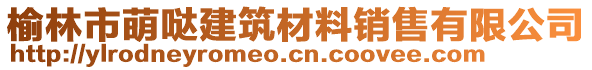 榆林市萌哒建筑材料销售有限公司
http://ylrodneyromeo.cn.coovee.com